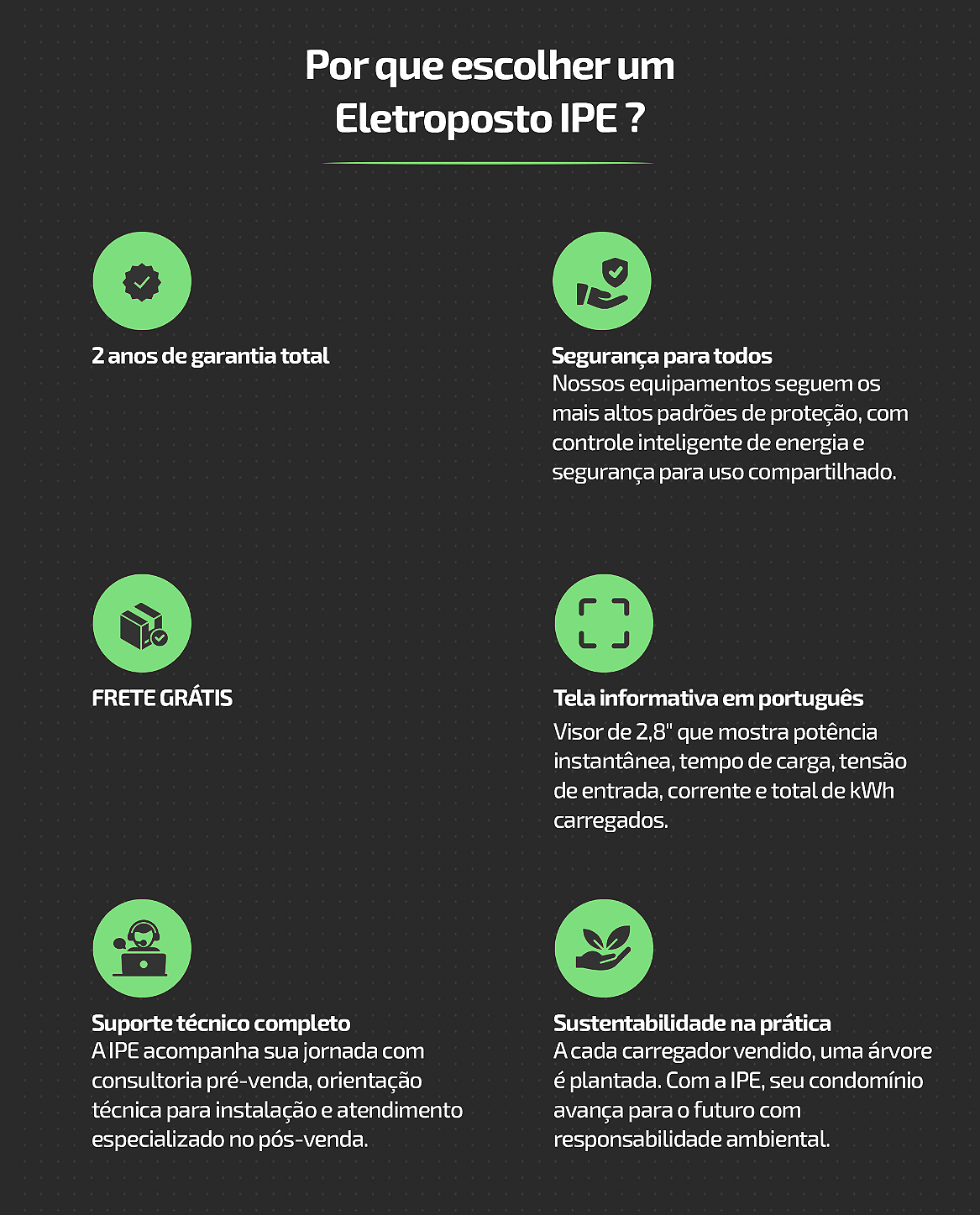 Por que escolher um Eletroposto IPE ?

2 anos de garantia total

Segurança para todos
Nossos equipamentos seguem os mais altos padrões de proteção, com controle inteligente de energia e segurança para uso compartilhado.

FRETE GRÁTIS

Tela informativa em português
Visor de 2,8" que mostra potência instantânea, tempo de carga, tensão de entrada, corrente e total de kWh carregados.

Suporte técnico completo
A IPE acompanha sua jornada com consultoria pré-venda, orientação técnica para instalação e atendimento especializado no pós-venda.

Sustentabilidade na prática
A cada carregador vendido, uma árvore é plantada. Com a IPE, seu condomínio avança para o futuro com responsabilidade ambiental.